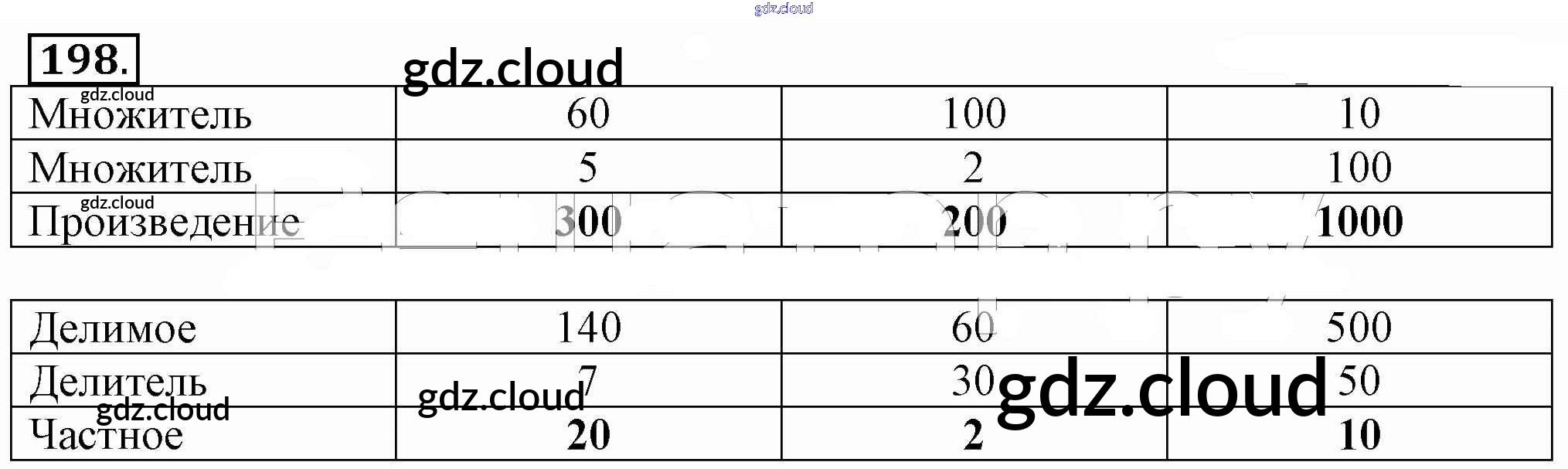 198.

| Множитель | 60 | 100 | 10 |
|---|---|---|---|
| Множитель | 5 | 2 | 100 |
| Произведение | 300 | 200 | 1000 |

| Делимое | 140 | 60 | 500 |
|---|---|---|---|
| Делитель | 7 | 30 | 50 |
| Частное | 20 | 2 | 10 |

gdz.cloud